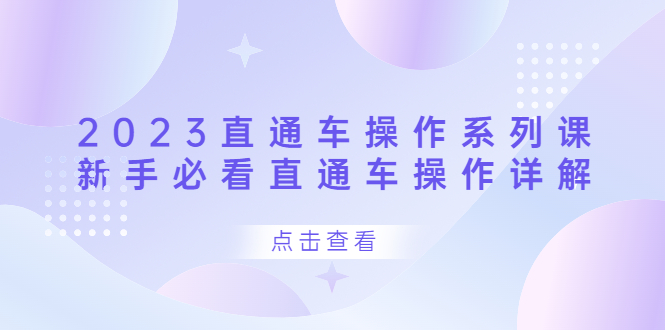 2023直通车操作系列课
新手必看直通车操作详解

点击查看